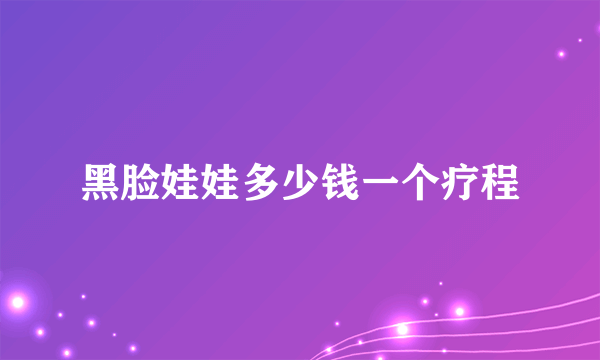 黑脸娃娃多少钱一个疗程